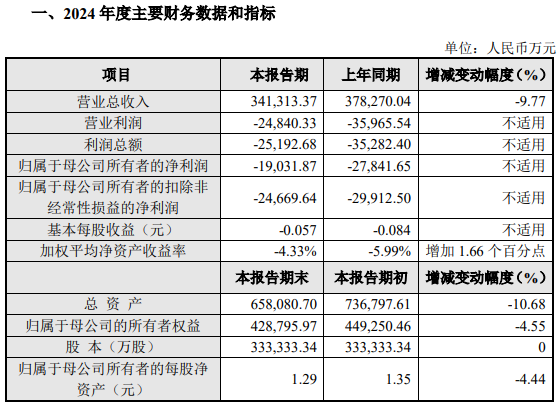 一、2024 年度主要财务数据和指标

单位：人民币万元

| 项目 | 本报告期 | 上年同期 | 增减变动幅度（%） |
|---|---|---|---|
| 营业总收入 | 341,313.37 | 378,270.04 | -9.77 |
| 营业利润 | -24,840.33 | -35,965.54 | 不适用 |
| 利润总额 | -25,192.68 | -35,282.40 | 不适用 |
| 归属于母公司所有者的净利润 | -19,031.87 | -27,841.65 | 不适用 |
| 归属于母公司所有者的扣除非经常性损益的净利润 | -24,669.64 | -29,912.50 | 不适用 |
| 基本每股收益（元） | -0.057 | -0.084 | 不适用 |
| 加权平均净资产收益率 | -4.33% | -5.99% | 增加 1.66 个百分点 |
|  | 本报告期末 | 本报告期初 | 增减变动幅度（%） |
| 总 资 产 | 658,080.70 | 736,797.61 | -10.68 |
| 归属于母公司的所有者权益 | 428,795.97 | 449,250.46 | -4.55 |
| 股 本（万股） | 333,333.34 | 333,333.34 | 0 |
| 归属于母公司所有者的每股净资产（元） | 1.29 | 1.35 | -4.44 |